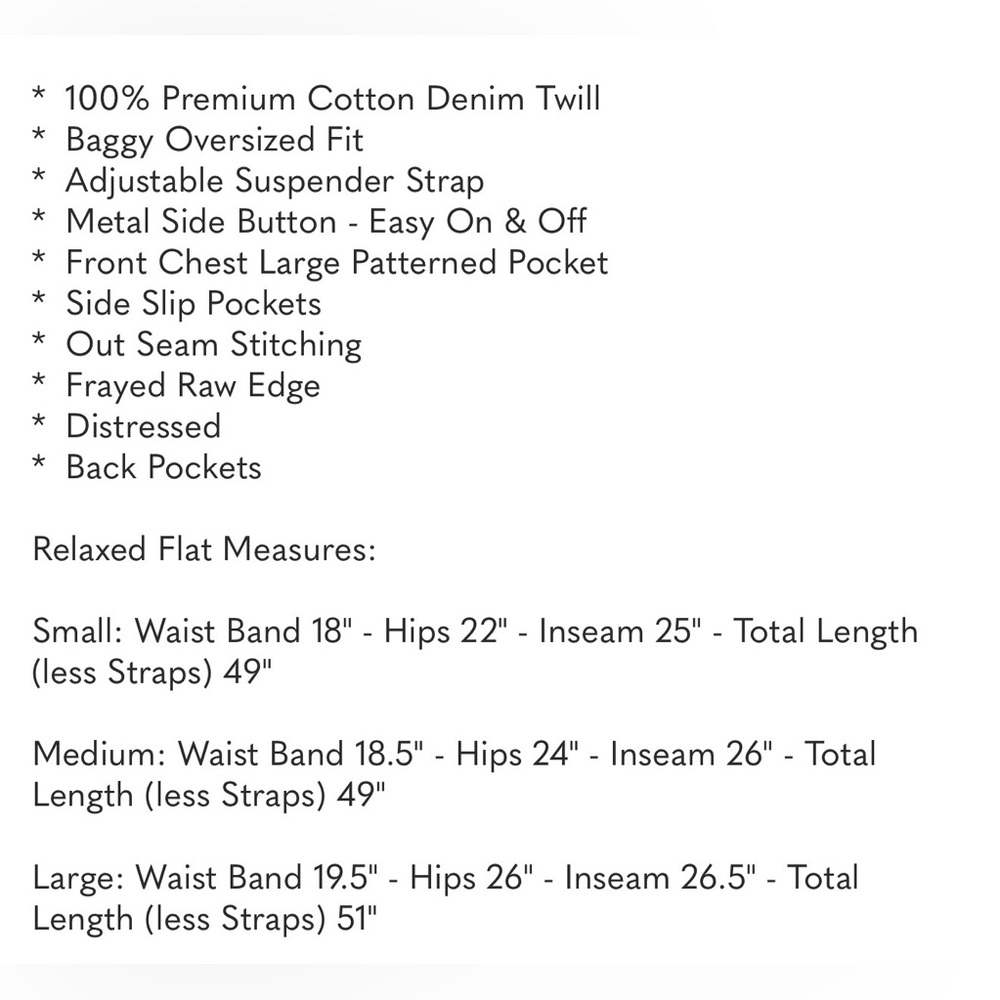 * 100% Premium Cotton Denim Twill
* Baggy Oversized Fit
* Adjustable Suspender Strap
* Metal Side Button - Easy On & Off
* Front Chest Large Patterned Pocket
* Side Slip Pockets
* Out Seam Stitching
* Frayed Raw Edge
* Distressed
* Back Pockets

Relaxed Flat Measures:

Small: Waist Band 18" - Hips 22" - Inseam 25" - Total Length (less Straps) 49"

Medium: Waist Band 18.5" - Hips 24" - Inseam 26" - Total Length (less Straps) 49"

Large: Waist Band 19.5" - Hips 26" - Inseam 26.5" - Total Length (less Straps) 51"